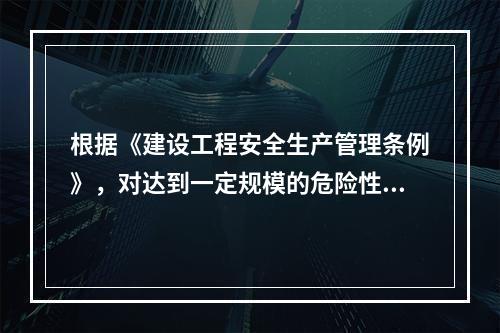 根据《建设工程安全生产管理条例》，对达到一定规模的危险性...